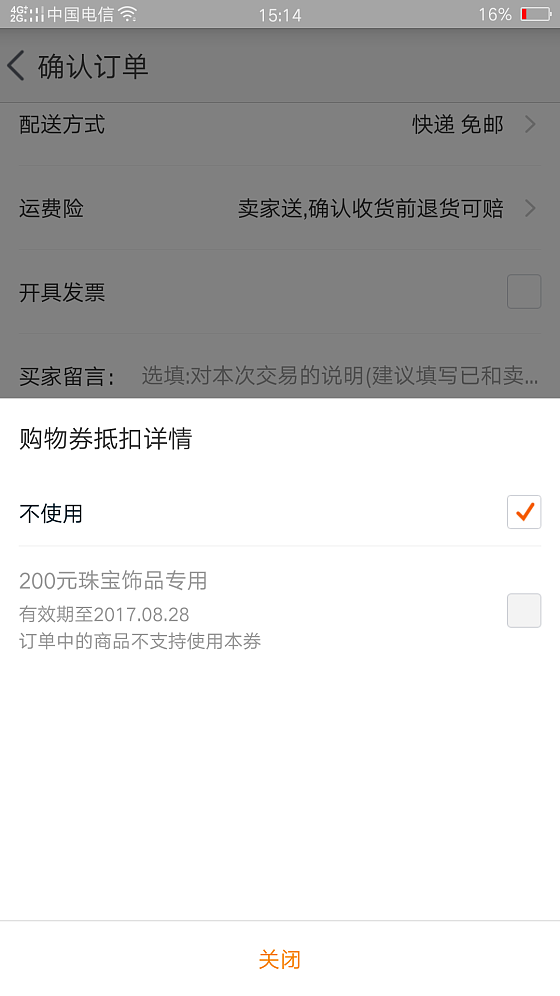 4G 2G 中国电信 15:14 16%

确认订单

配送方式 快递 免邮

运费险 卖家送,确认收货前退货可赔

开具发票

买家留言: 选填:对本次交易的说明(建议填写已和卖...

购物券抵扣详情

不使用

200元珠宝饰品专用
有效期至2017.08.28
订单中的商品不支持使用本券

关闭